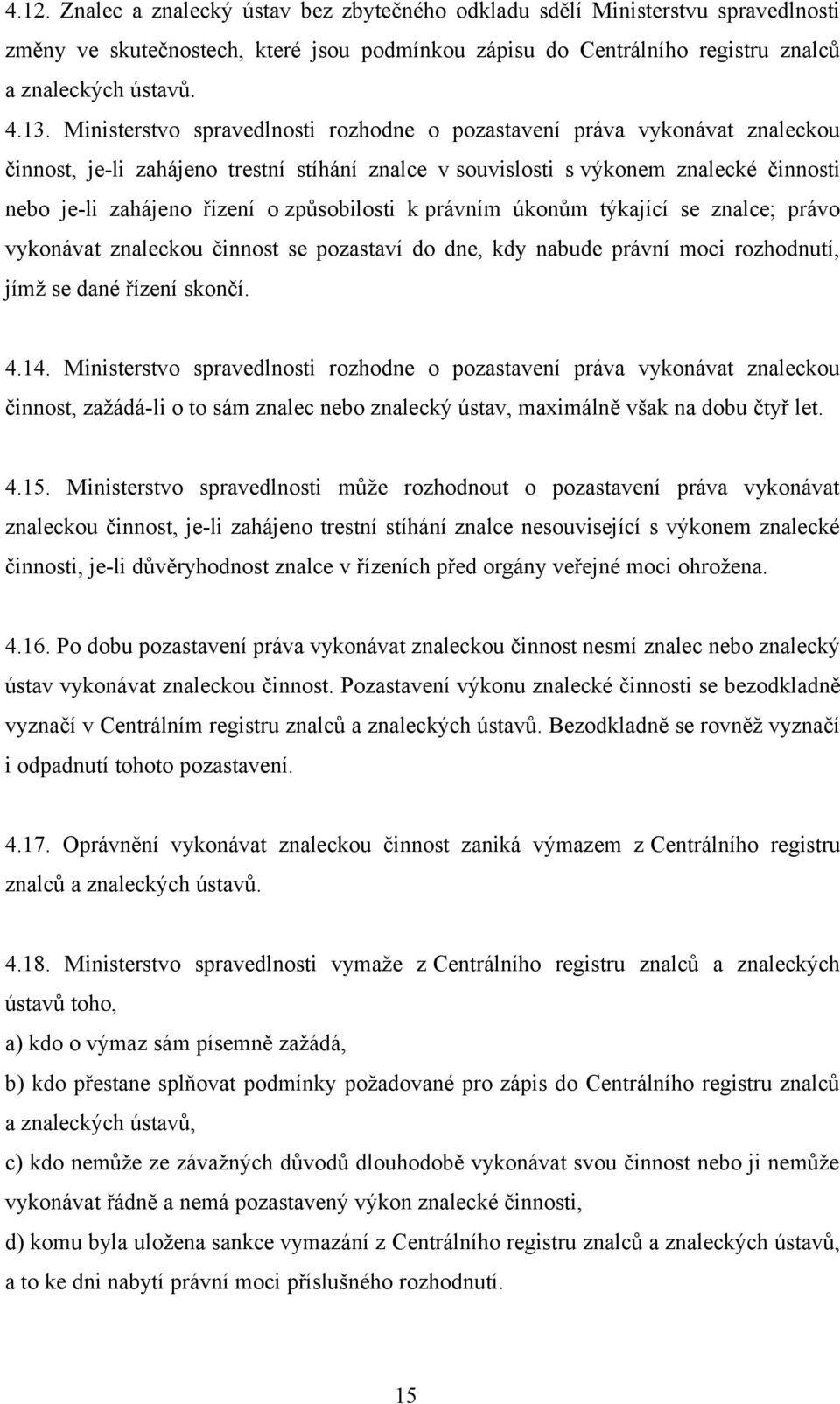 4.12. Znalec a znalecký ústav bez zbytečného odkladu sdělí Ministerstvu spravedlnosti změny ve skutečnostech, které jsou podmínkou zápisu do Centrálního registru znalců a znaleckých ústavů.

4.13. Ministerstvo spravedlnosti rozhodne o pozastavení práva vykonávat znaleckou činnost, je-li zahájeno trestní stíhání znalce v souvislosti s výkonem znalecké činnosti nebo je-li zahájeno řízení o způsobilosti k právním úkonům týkající se znalce; právo vykonávat znaleckou činnost se pozastaví do dne, kdy nabude právní moci rozhodnutí, jímž se dané řízení skončí.

4.14. Ministerstvo spravedlnosti rozhodne o pozastavení práva vykonávat znaleckou činnost, zažádá-li o to sám znalec nebo znalecký ústav, maximálně však na dobu čtyř let.

4.15. Ministerstvo spravedlnosti může rozhodnout o pozastavení práva vykonávat znaleckou činnost, je-li zahájeno trestní stíhání znalce nesouvisející s výkonem znalecké činnosti, je-li důvěryhodnost znalce v řízeních před orgány veřejné moci ohrožena.

4.16. Po dobu pozastavení práva vykonávat znaleckou činnost nesmí znalec nebo znalecký ústav vykonávat znaleckou činnost. Pozastavení výkonu znalecké činnosti se bezodkladně vyznačí v Centrálním registru znalců a znaleckých ústavů. Bezodkladně se rovněž vyznačí i odpadnutí tohoto pozastavení.

4.17. Oprávnění vykonávat znaleckou činnost zaniká výmazem z Centrálního registru znalců a znaleckých ústavů.

4.18. Ministerstvo spravedlnosti vymaže z Centrálního registru znalců a znaleckých ústavů toho,
a) kdo o výmaz sám písemně zažádá,
b) kdo přestane splňovat podmínky požadované pro zápis do Centrálního registru znalců a znaleckých ústavů,
c) kdo nemůže ze závažných důvodů dlouhodobě vykonávat svou činnost nebo ji nemůže vykonávat řádně a nemá pozastavený výkon znalecké činnosti,
d) komu byla uložena sankce vymazání z Centrálního registru znalců a znaleckých ústavů, a to ke dni nabytí právní moci příslušného rozhodnutí.

15